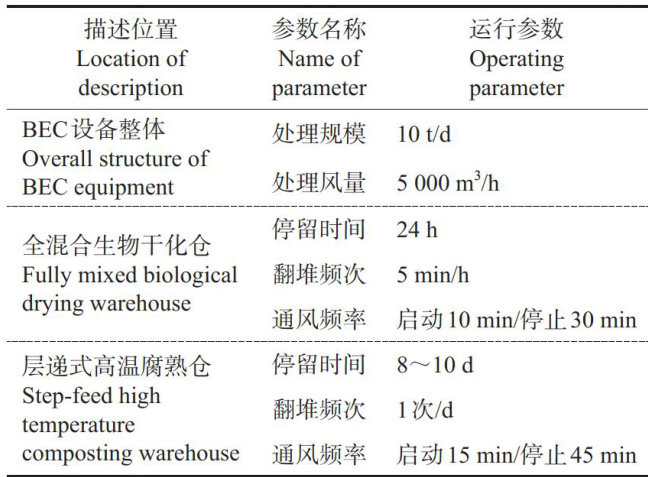 | 描述位置 Location of description | 参数名称 Name of parameter | 运行参数 Operating parameter |
|---|---|---|
| BEC设备整体 Overall structure of BEC equipment | 处理规模 | 10 t/d |
|  | 处理风量 | 5 000 $m^3$/h |
| 全混合生物干化仓 Fully mixed biological drying warehouse | 停留时间 | 24 h |
|  | 翻堆频次 | 5 min/h |
|  | 通风频率 | 启动10 min/停止30 min |
| 层递式高温腐熟仓 Step-feed high temperature composting warehouse | 停留时间 | 8～10 d |
|  | 翻堆频次 | 1次/d |
|  | 通风频率 | 启动15 min/停止45 min |